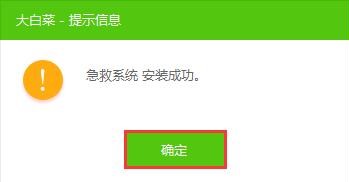 大白菜 - 提示信息

!

急救系统 安装成功。

确定